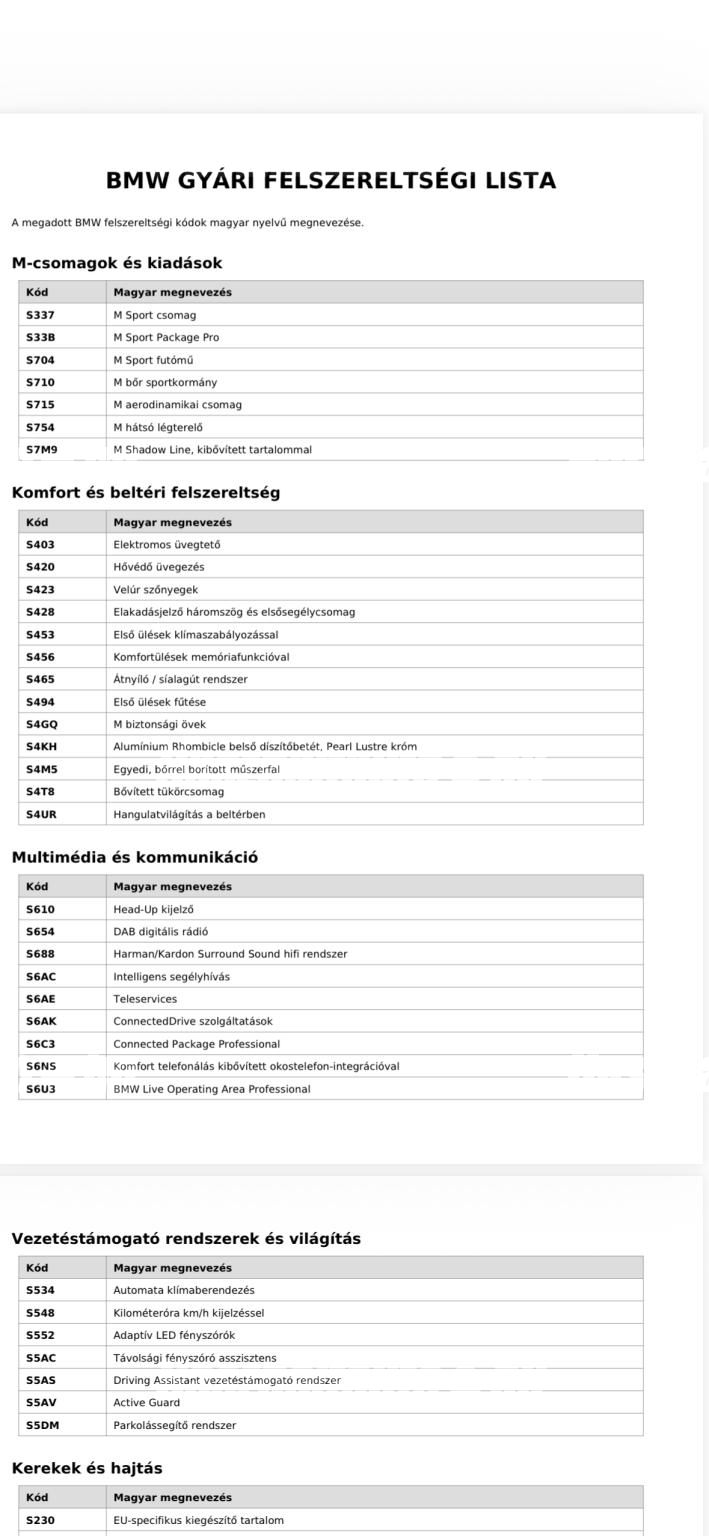 BMW GYÁRI FELSZERELTSÉGI LISTA

A megadott BMW felszereltségi kódok magyar nyelvű megnevezése.

M-csomagok és kiadások

| Kód | Magyar megnevezés |
|---|---|
| S337 | M Sport csomag |
| S33B | M Sport Package Pro |
| S704 | M Sport futómű |
| S710 | M bőr sportkormány |
| S715 | M aerodinamikai csomag |
| S754 | M hátsó légterelő |
| S7M9 | M Shadow Line, kibővített tartalommal |

Komfort és beltéri felszereltség

| Kód | Magyar megnevezés |
|---|---|
| S403 | Elektromos üvegtető |
| S420 | Hővédő üvegezés |
| S423 | Velúr szőnyegek |
| S428 | Elakadásjelző háromszög és elsősegélycsomag |
| S453 | Első ülések klímaszabályozással |
| S456 | Komfortülések memóriafunkcióval |
| S465 | Átnyíló / síalagút rendszer |
| S494 | Első ülések fűtése |
| S4GQ | M biztonsági övek |
| S4KH | Alumínium Rhombicle belső díszítőbetét, Pearl Lustre króm |
| S4M5 | Egyedi, bőrrel borított műszerfal |
| S4T8 | Bővített tükörcsomag |
| S4UR | Hangulatvilágítás a beltérben |

Multimédia és kommunikáció

| Kód | Magyar megnevezés |
|---|---|
| S610 | Head-Up kijelző |
| S654 | DAB digitális rádió |
| S688 | Harman/Kardon Surround Sound hifi rendszer |
| S6AC | Intelligens segélyhívás |
| S6AE | Teleservices |
| S6AK | ConnectedDrive szolgáltatások |
| S6C3 | Connected Package Professional |
| S6NS | Komfort telefonálás kibővített okostelefon-integrációval |
| S6U3 | BMW Live Operating Area Professional |

Vezetéstámogató rendszerek és világítás

| Kód | Magyar megnevezés |
|---|---|
| S534 | Automata klímaberendezés |
| S548 | Kilométeróra km/h kijelzéssel |
| S552 | Adaptív LED fényszórók |
| S5AC | Távolsági fényszóró asszisztens |
| S5AS | Driving Assistant vezetéstámogató rendszer |
| S5AV | Active Guard |
| S5DM | Parkolássegítő rendszer |

Kerekek és hajtás

| Kód | Magyar megnevezés |
|---|---|
| S230 | EU-specifikus kiegészítő tartalom |